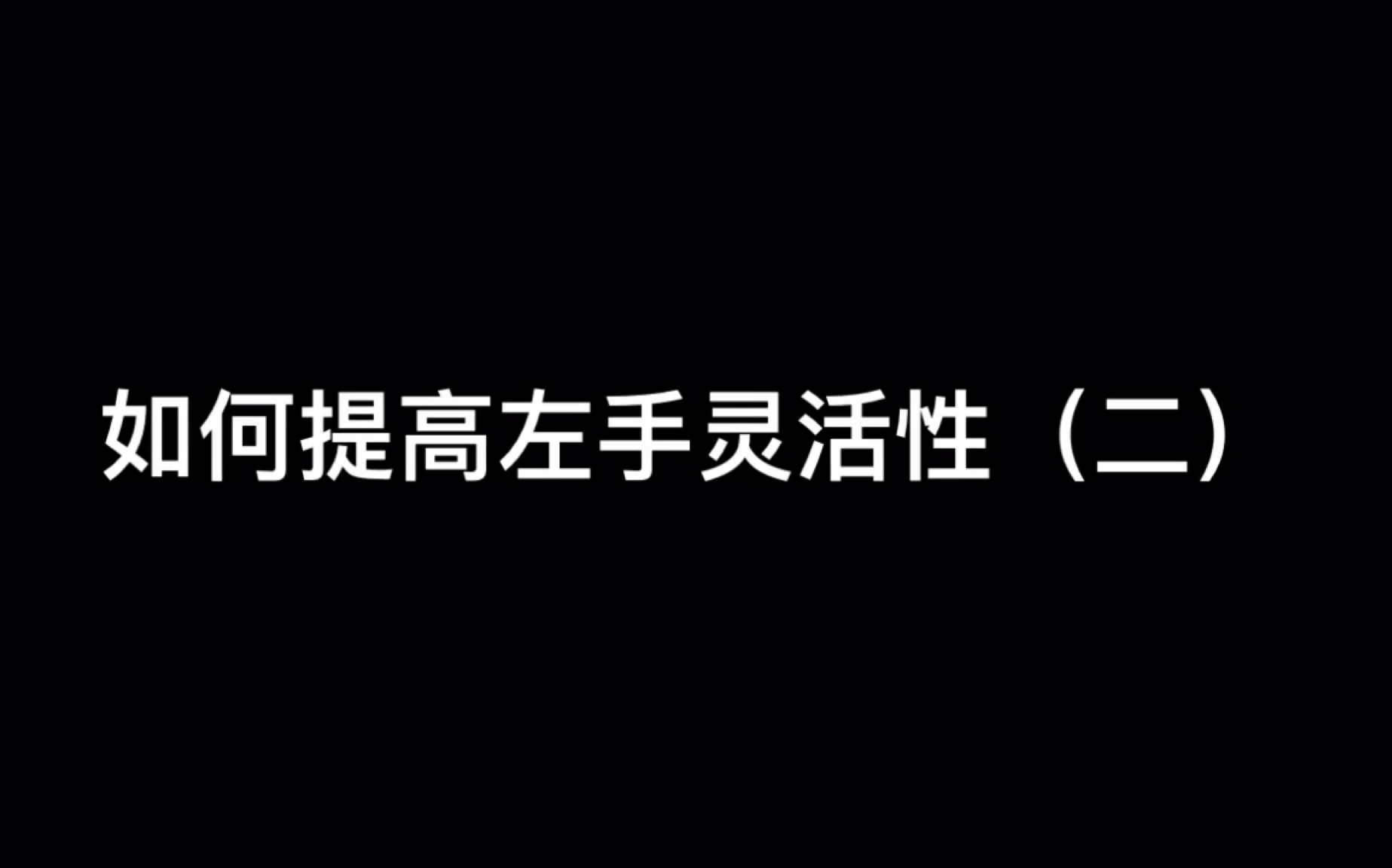 如何提高左手灵活性（二）